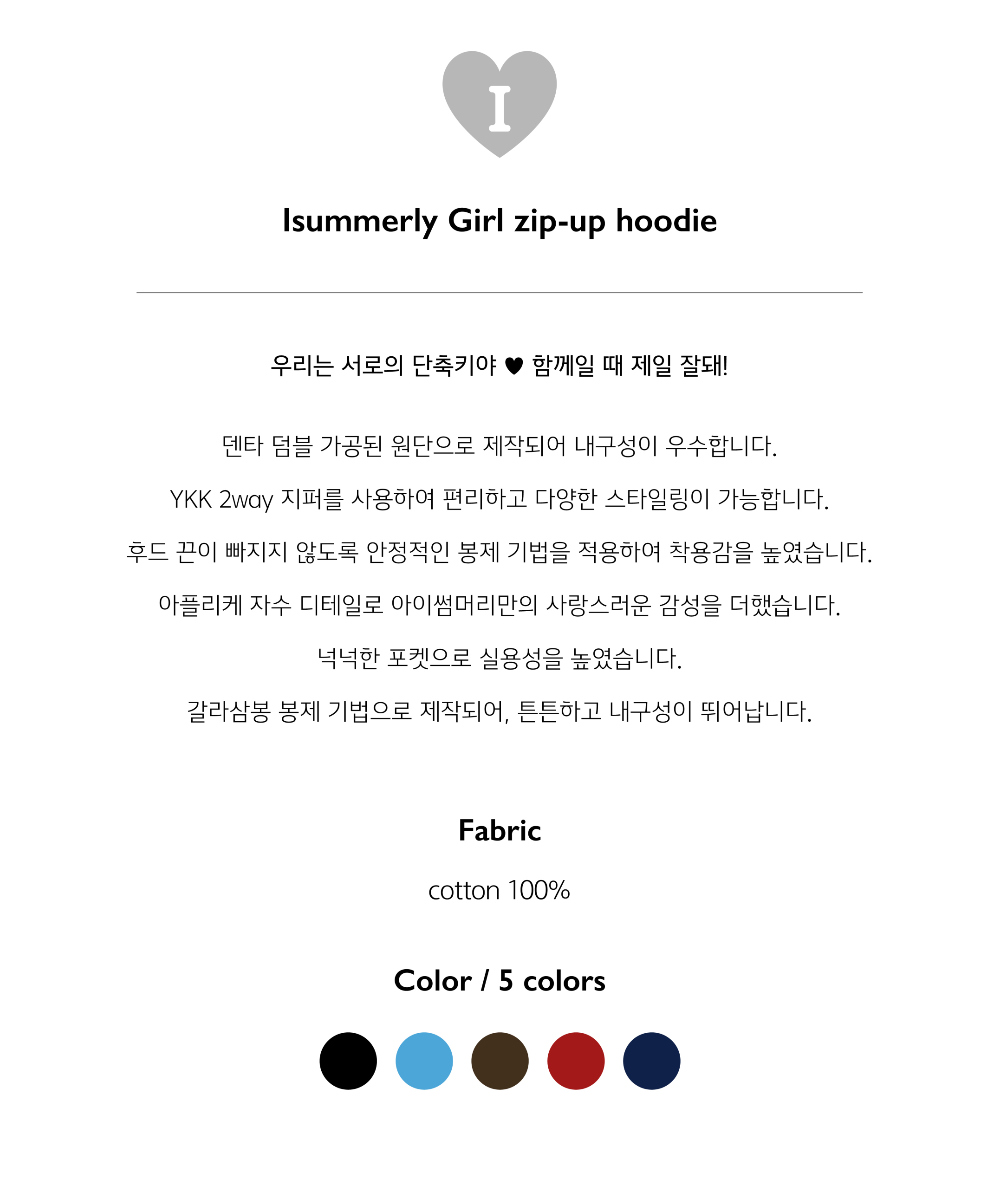 I

Isummerly Girl zip-up hoodie

우리는 서로의 단축키야 ♥ 함께일 때 제일 잘돼!

덴타 덤블 가공된 원단으로 제작되어 내구성이 우수합니다.

YKK 2way 지퍼를 사용하여 편리하고 다양한 스타일링이 가능합니다.

후드 끈이 빠지지 않도록 안정적인 봉제 기법을 적용하여 착용감을 높였습니다.

아플리케 자수 디테일로 아이썸머리만의 사랑스러운 감성을 더했습니다.

넉넉한 포켓으로 실용성을 높였습니다.

갈라삼봉 봉제 기법으로 제작되어, 튼튼하고 내구성이 뛰어납니다.

Fabric

cotton 100%

Color / 5 colors